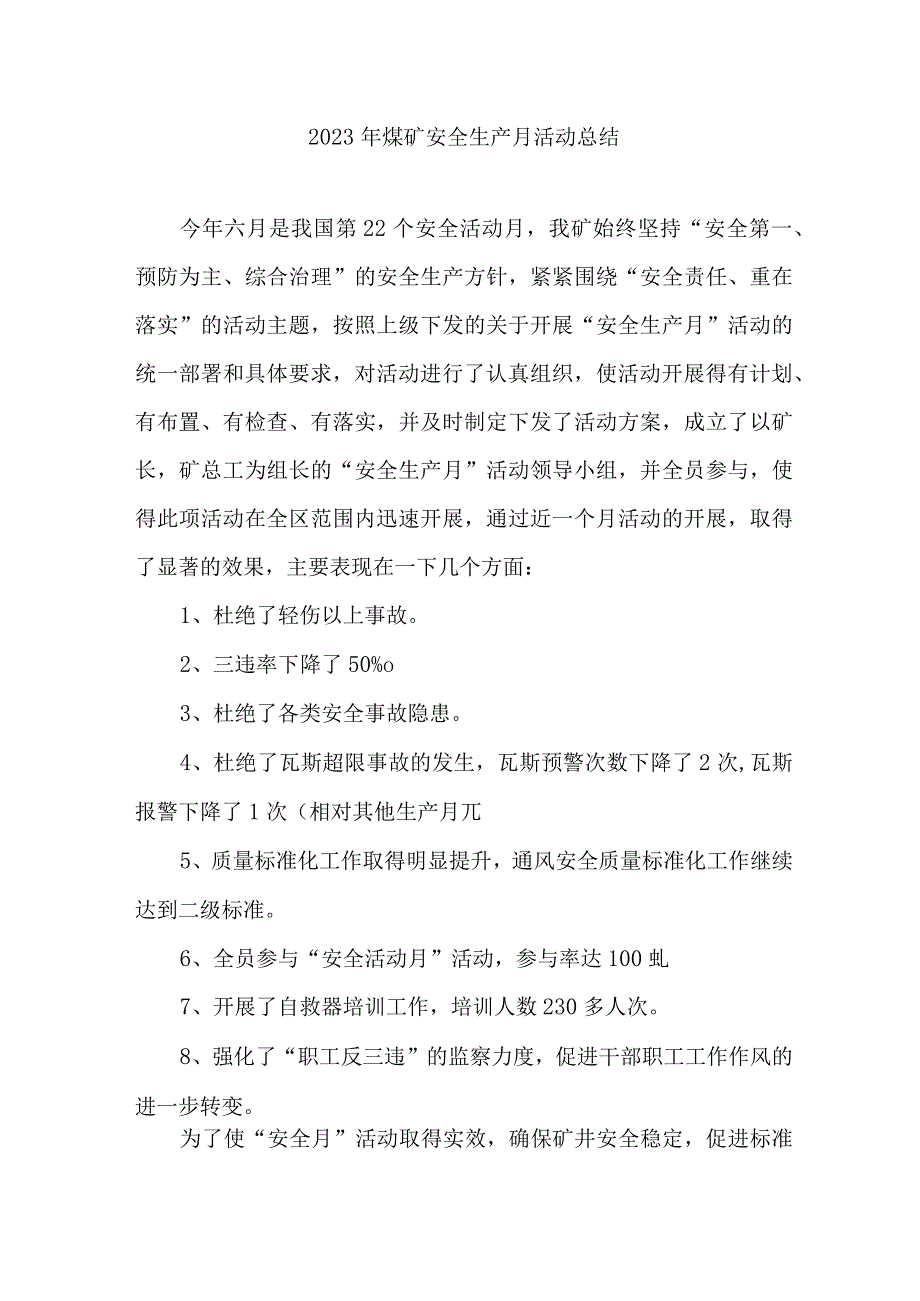 2023年煤矿安全生产月活动总结

今年六月是我国第22个安全活动月，我矿始终坚持“安全第一、预防为主、综合治理”的安全生产方针，紧紧围绕“安全责任、重在落实”的活动主题，按照上级下发的关于开展“安全生产月”活动的统一部署和具体要求，对活动进行了认真组织，使活动开展得有计划、有布置、有检查、有落实，并及时制定下发了活动方案，成立了以矿长，矿总工为组长的“安全生产月”活动领导小组，并全员参与，使得此项活动在全区范围内迅速开展，通过近一个月活动的开展，取得了显著的效果，主要表现在一下几个方面：

1、杜绝了轻伤以上事故。

2、三违率下降了50%o

3、杜绝了各类安全事故隐患。

4、杜绝了瓦斯超限事故的发生，瓦斯预警次数下降了2次,瓦斯报警下降了1次（相对其他生产月兀

5、质量标准化工作取得明显提升，通风安全质量标准化工作继续达到二级标准。

6、全员参与“安全活动月”活动，参与率达100虬

7、开展了自救器培训工作，培训人数230多人次。

8、强化了“职工反三违”的监察力度，促进干部职工工作作风的进一步转变。

为了使“安全月”活动取得实效，确保矿井安全稳定，促进标准